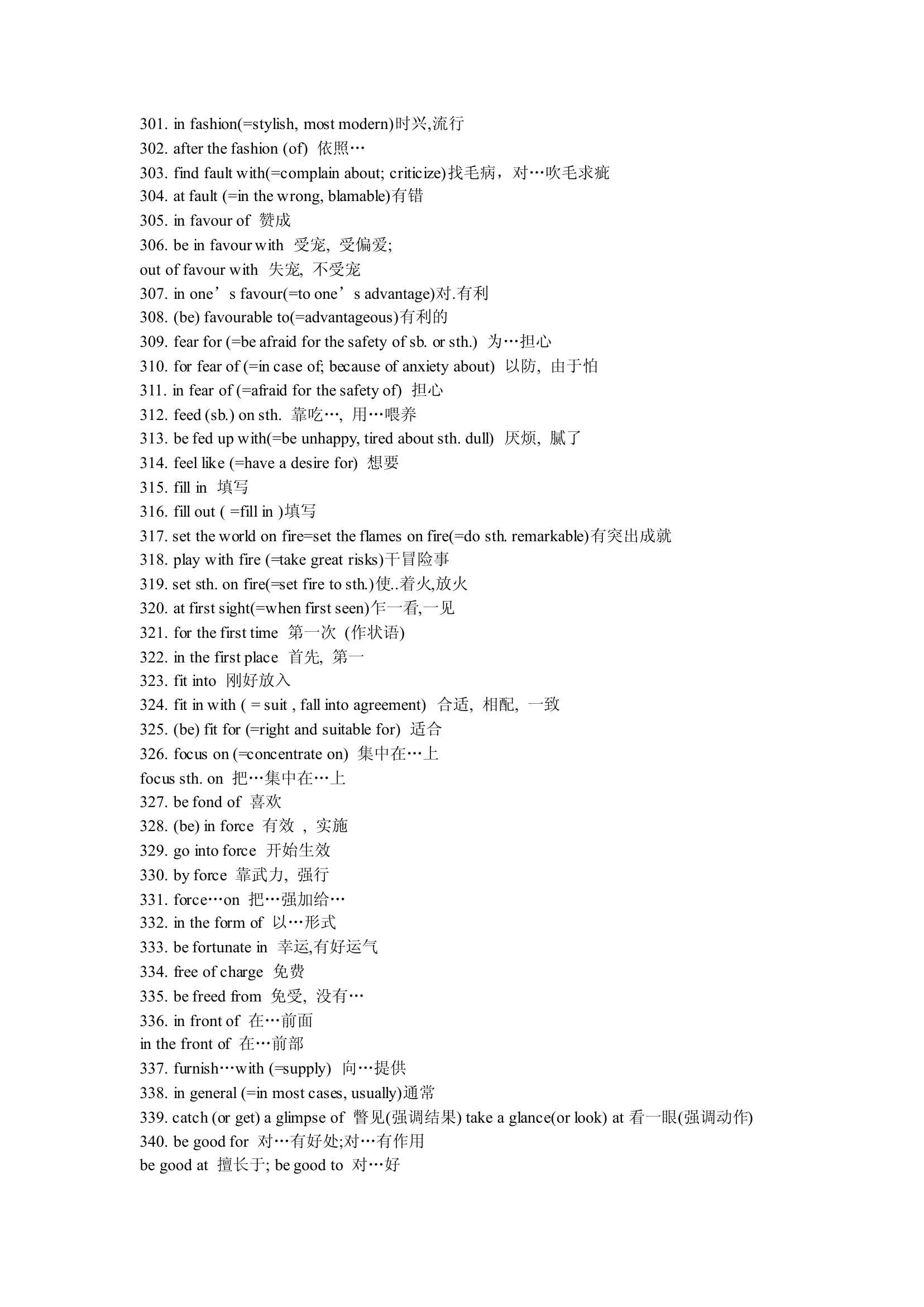 301. in fashion(=stylish, most modern)时兴,流行
302. after the fashion (of) 依照…
303. find fault with(=complain about; criticize)找毛病，对…吹毛求疵
304. at fault (=in the wrong, blamable)有错
305. in favour of 赞成
306. be in favour with 受宠, 受偏爱;
out of favour with 失宠, 不受宠
307. in one’s favour(=to one’s advantage)对.有利
308. (be) favourable to(=advantageous)有利的
309. fear for (=be afraid for the safety of sb. or sth.) 为…担心
310. for fear of (=in case of; because of anxiety about) 以防, 由于怕
311. in fear of (=afraid for the safety of) 担心
312. feed (sb.) on sth. 靠吃…, 用…喂养
313. be fed up with(=be unhappy, tired about sth. dull) 厌烦, 腻了
314. feel like (=have a desire for) 想要
315. fill in 填写
316. fill out ( =fill in )填写
317. set the world on fire=set the flames on fire(=do sth. remarkable)有突出成就
318. play with fire (=take great risks)干冒险事
319. set sth. on fire(=set fire to sth.)使..着火,放火
320. at first sight(=when first seen)乍一看,一见
321. for the first time 第一次 (作状语)
322. in the first place 首先, 第一
323. fit into 刚好放入
324. fit in with ( = suit , fall into agreement) 合适, 相配, 一致
325. (be) fit for (=right and suitable for) 适合
326. focus on (=concentrate on) 集中在…上
focus sth. on 把…集中在…上
327. be fond of 喜欢
328. (be) in force 有效 , 实施
329. go into force 开始生效
330. by force 靠武力, 强行
331. force…on 把…强加给…
332. in the form of 以…形式
333. be fortunate in 幸运,有好运气
334. free of charge 免费
335. be freed from 免受, 没有…
336. in front of 在…前面
in the front of 在…前部
337. furnish…with (=supply) 向…提供
338. in general (=in most cases, usually)通常
339. catch (or get) a glimpse of 瞥见(强调结果) take a glance(or look) at 看一眼(强调动作)
340. be good for 对…有好处;对…有作用
be good at 擅长于; be good to 对…好